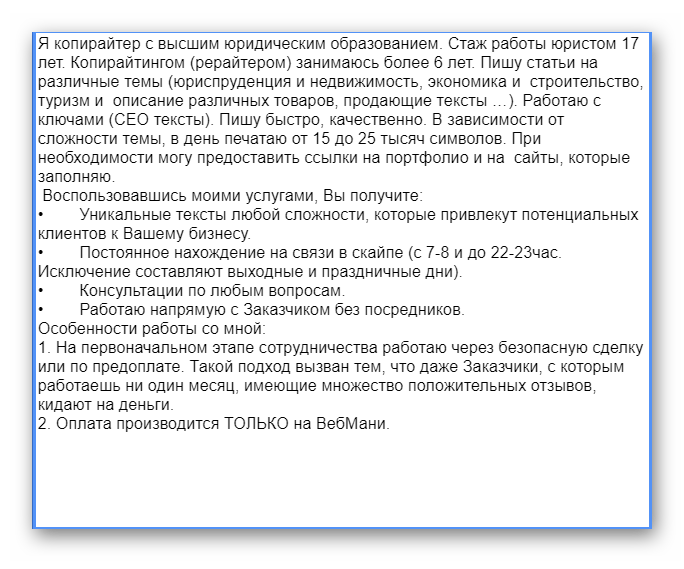 Я копирайтер с высшим юридическим образованием. Стаж работы юристом 17 лет. Копирайтингом (рерайтером) занимаюсь более 6 лет. Пишу статьи на различные темы (юриспруденция и недвижимость, экономика и строительство, туризм и описание различных товаров, продающие тексты …). Работаю с ключами (СЕО тексты). Пишу быстро, качественно. В зависимости от сложности темы, в день печатаю от 15 до 25 тысяч символов. При необходимости могу предоставить ссылки на портфолио и на сайты, которые заполняю.
Воспользовавшись моими услугами, Вы получите:
• Уникальные тексты любой сложности, которые привлекут потенциальных клиентов к Вашему бизнесу.
• Постоянное нахождение на связи в скайпе (с 7-8 и до 22-23час. Исключение составляют выходные и праздничные дни).
• Консультации по любым вопросам.
• Работаю напрямую с Заказчиком без посредников.
Особенности работы со мной:
1. На первоначальном этапе сотрудничества работаю через безопасную сделку или по предоплате. Такой подход вызван тем, что даже Заказчики, с которым работаешь ни один месяц, имеющие множество положительных отзывов, кидают на деньги.
2. Оплата производится ТОЛЬКО на ВебМани.